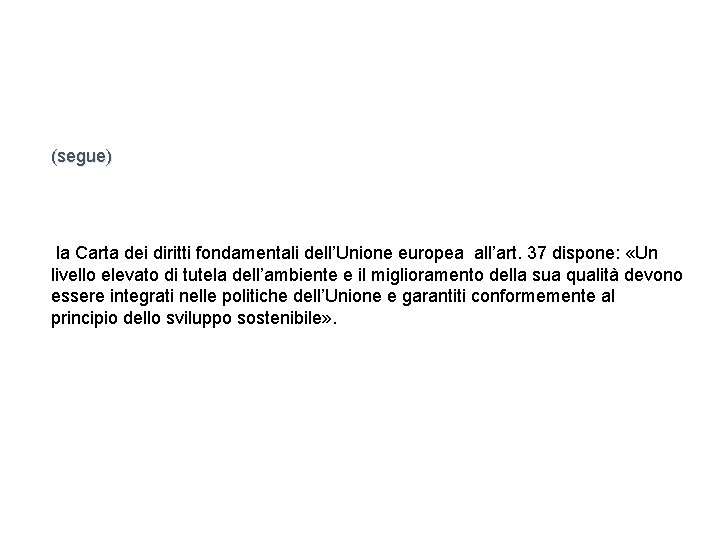 (segue)

la Carta dei diritti fondamentali dell'Unione europea all'art. 37 dispone: «Un livello elevato di tutela dell'ambiente e il miglioramento della sua qualità devono essere integrati nelle politiche dell'Unione e garantiti conformemente al principio dello sviluppo sostenibile».